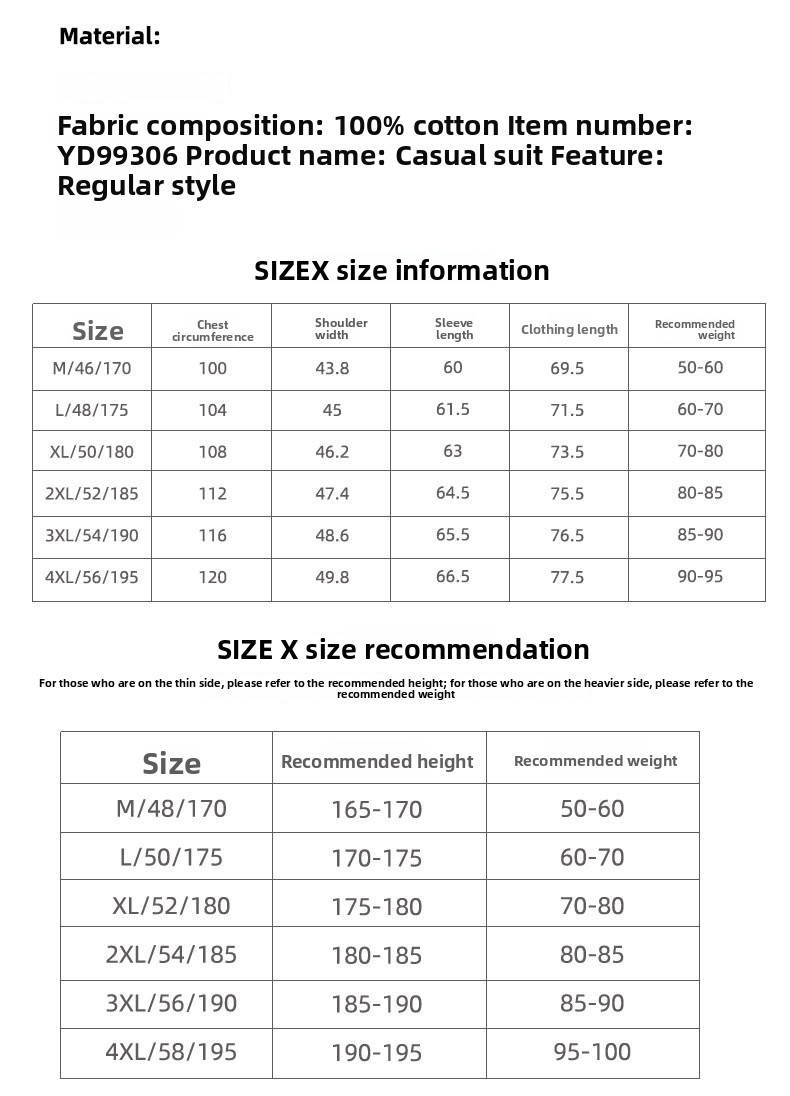 Material:

Fabric composition: 100% cotton Item number: YD99306 Product name: Casual suit Feature: Regular style

SIZEX size information

| Size | Chest circumference | Shoulder width | Sleeve length | Clothing length | Recommended weight |
|---|---|---|---|---|---|
| M/46/170 | 100 | 43.8 | 60 | 69.5 | 50-60 |
| L/48/175 | 104 | 45 | 61.5 | 71.5 | 60-70 |
| XL/50/180 | 108 | 46.2 | 63 | 73.5 | 70-80 |
| 2XL/52/185 | 112 | 47.4 | 64.5 | 75.5 | 80-85 |
| 3XL/54/190 | 116 | 48.6 | 65.5 | 76.5 | 85-90 |
| 4XL/56/195 | 120 | 49.8 | 66.5 | 77.5 | 90-95 |

SIZE X size recommendation

For those who are on the thin side, please refer to the recommended height; for those who are on the heavier side, please refer to the recommended weight

| Size | Recommended height | Recommended weight |
|---|---|---|
| M/48/170 | 165-170 | 50-60 |
| L/50/175 | 170-175 | 60-70 |
| XL/52/180 | 175-180 | 70-80 |
| 2XL/54/185 | 180-185 | 80-85 |
| 3XL/56/190 | 185-190 | 85-90 |
| 4XL/58/195 | 190-195 | 95-100 |